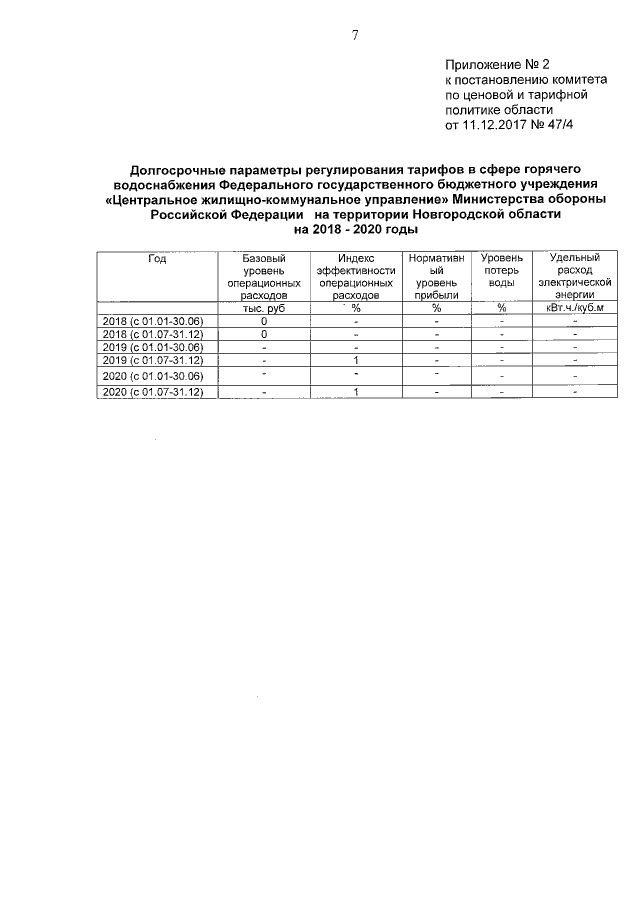 7

Приложение № 2
к постановлению комитета
по ценовой и тарифной
политике области
от 11.12.2017 № 47/4

Долгосрочные параметры регулирования тарифов в сфере горячего водоснабжения Федерального государственного бюджетного учреждения «Центральное жилищно-коммунальное управление» Министерства обороны Российской Федерации на территории Новгородской области на 2018 - 2020 годы

| Год | Базовый уровень операционных расходов | Индекс эффективности операционных расходов | Нормативный уровень прибыли | Уровень потерь воды | Удельный расход электрической энергии |
|---|---|---|---|---|---|
| | тыс. руб | % | % | % | кВт.ч./куб.м |
| 2018 (с 01.01-30.06) | 0 | - | - | - | - |
| 2018 (с 01.07-31.12) | 0 | - | - | - | - |
| 2019 (с 01.01-30.06) | - | - | - | - | - |
| 2019 (с 01.07-31.12) | - | 1 | - | - | - |
| 2020 (с 01.01-30.06) | - | - | - | - | - |
| 2020 (с 01.07-31.12) | - | 1 | - | - | - |